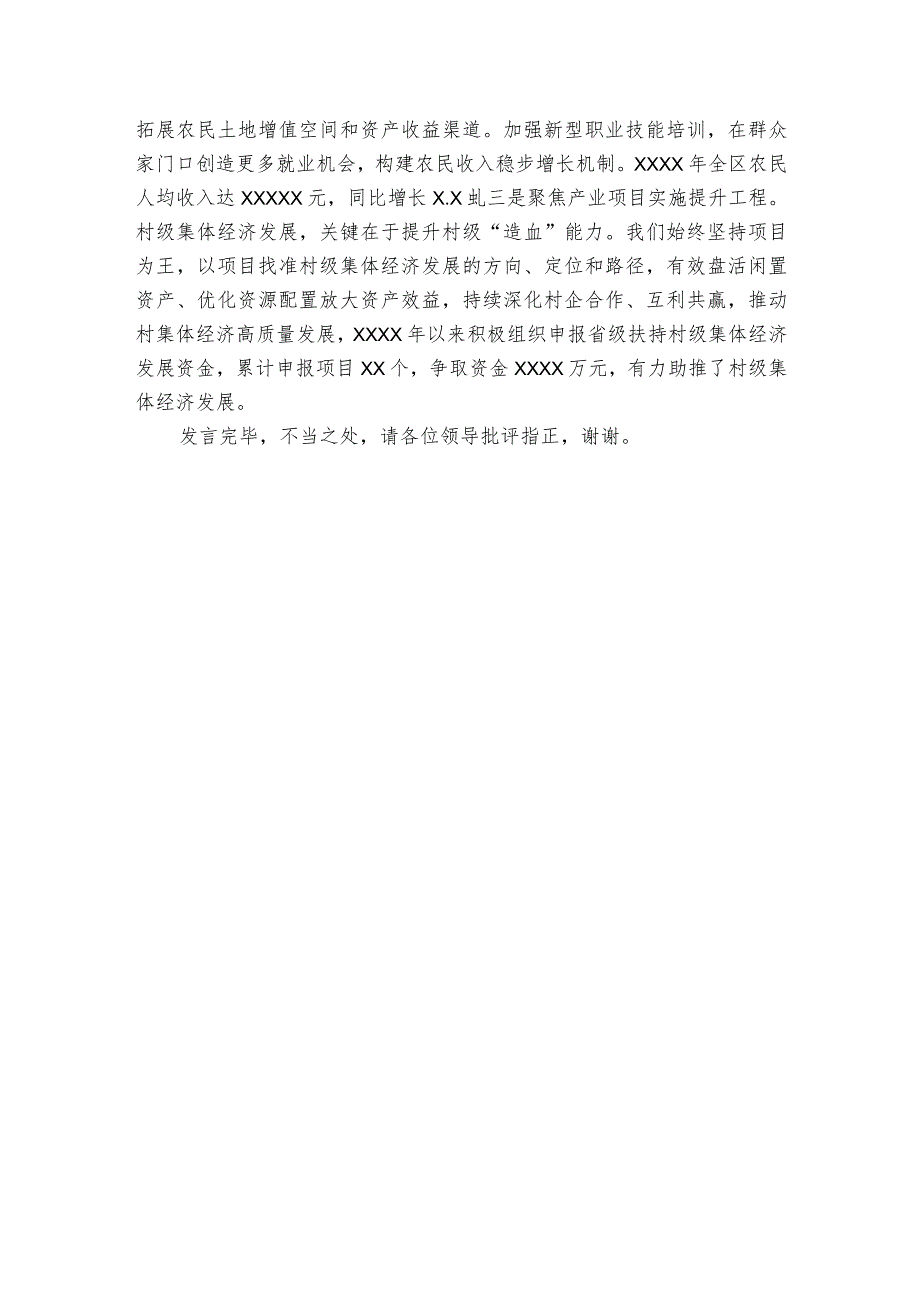 拓展农民土地增值空间和资产收益渠道。加强新型职业技能培训，在群众家门口创造更多就业机会，构建农民收入稳步增长机制。XXXX年全区农民人均收入达XXXXX元，同比增长X.X虬三是聚焦产业项目实施提升工程。村级集体经济发展，关键在于提升村级“造血”能力。我们始终坚持项目为王，以项目找准村级集体经济发展的方向、定位和路径，有效盘活闲置资产、优化资源配置放大资产效益，持续深化村企合作、互利共赢，推动村集体经济高质量发展，XXXX年以来积极组织申报省级扶持村级集体经济发展资金，累计申报项目XX个，争取资金XXXX万元，有力助推了村级集体经济发展。

发言完毕，不当之处，请各位领导批评指正，谢谢。